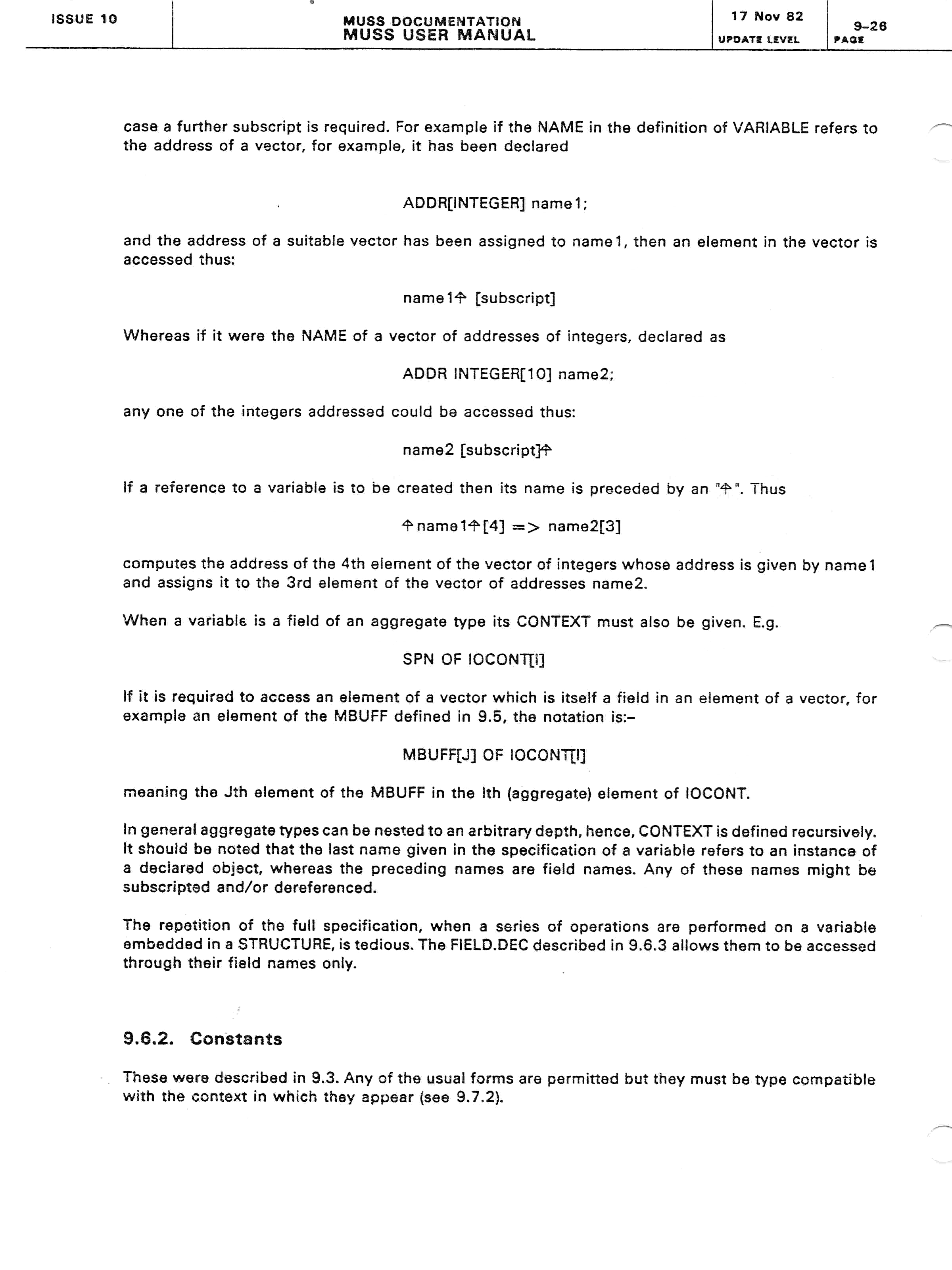 ISSUE 10

MUSS DOCUMENTATION
MUSS USER MANUAL

17 Nov 82
UPDATE LEVEL

9-26
PAGE

case a further subscript is required. For example if the NAME in the definition of VARIABLE refers to the address of a vector, for example, it has been declared

ADDR[INTEGER] name1;

and the address of a suitable vector has been assigned to name1, then an element in the vector is accessed thus:

name1↑ [subscript]

Whereas if it were the NAME of a vector of addresses of integers, declared as

ADDR INTEGER[10] name2;

any one of the integers addressed could be accessed thus:

name2 [subscript]↑

If a reference to a variable is to be created then its name is preceded by an "↑". Thus

↑name1↑[4] => name2[3]

computes the address of the 4th element of the vector of integers whose address is given by name1 and assigns it to the 3rd element of the vector of addresses name2.

When a variable is a field of an aggregate type its CONTEXT must also be given. E.g.

SPN OF IOCONT[I]

If it is required to access an element of a vector which is itself a field in an element of a vector, for example an element of the MBUFF defined in 9.5, the notation is:-

MBUFF[J] OF IOCONT[I]

meaning the Jth element of the MBUFF in the Ith (aggregate) element of IOCONT.

In general aggregate types can be nested to an arbitrary depth, hence, CONTEXT is defined recursively. It should be noted that the last name given in the specification of a variable refers to an instance of a declared object, whereas the preceding names are field names. Any of these names might be subscripted and/or dereferenced.

The repetition of the full specification, when a series of operations are performed on a variable embedded in a STRUCTURE, is tedious. The FIELD.DEC described in 9.6.3 allows them to be accessed through their field names only.

9.6.2. Constants

These were described in 9.3. Any of the usual forms are permitted but they must be type compatible with the context in which they appear (see 9.7.2).